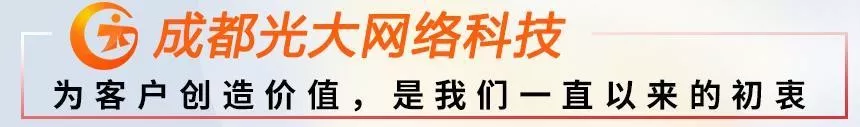 成都光大网络科技

为客户创造价值，是我们一直以来的初衷